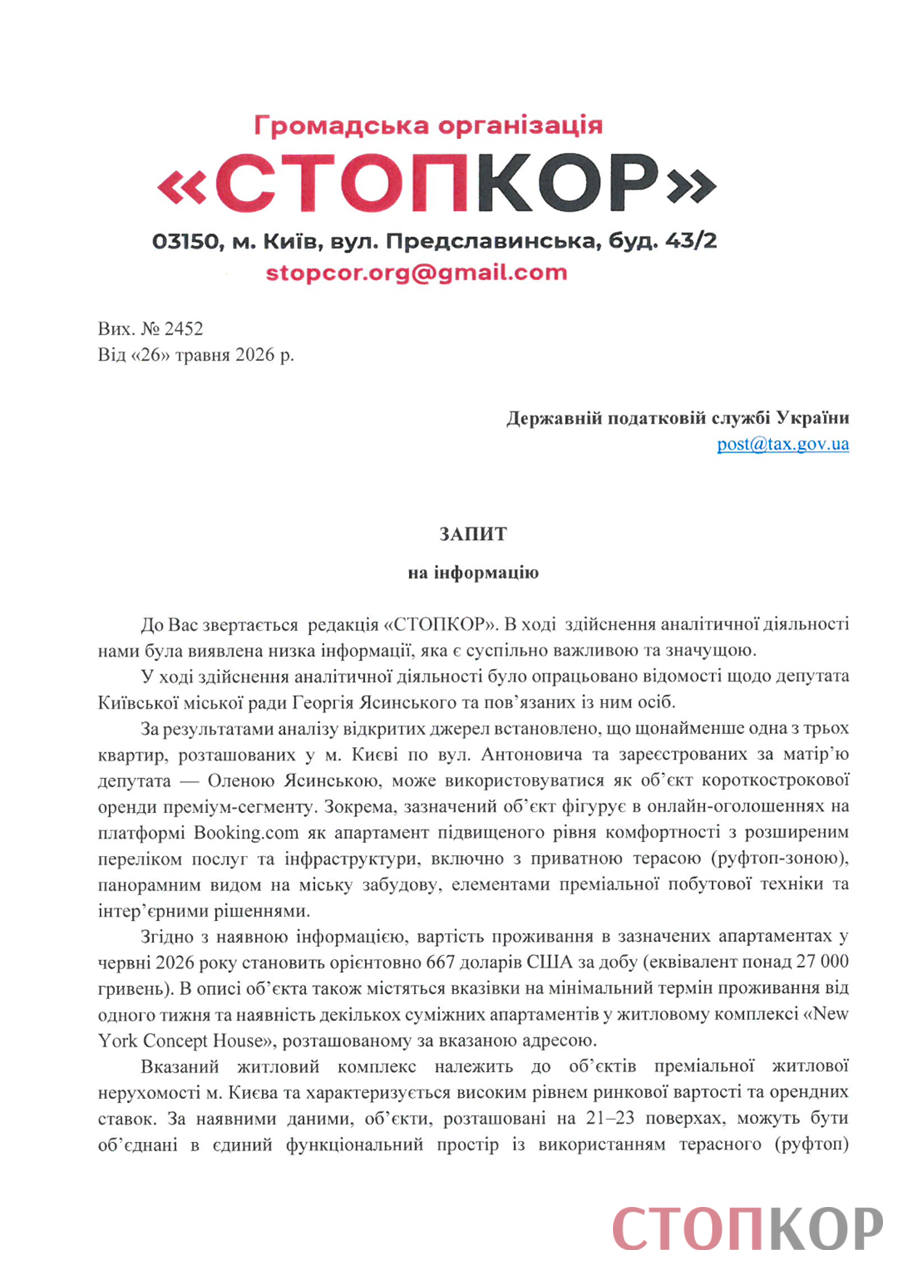 Громадська організація
«СТОПКОР»
03150, м. Київ, вул. Предславинська, буд. 43/2
stopcor.org@gmail.com

Вих. № 2452
Від «26» травня 2026 р.

Державній податковій службі України
post@tax.gov.ua

ЗАПИТ
на інформацію

До Вас звертається редакція «СТОПКОР». В ході здійснення аналітичної діяльності нами була виявлена низка інформації, яка є суспільно важливою та значущою.

У ході здійснення аналітичної діяльності було опрацьовано відомості щодо депутата Київської міської ради Георгія Ясинського та пов'язаних із ним осіб.

За результатами аналізу відкритих джерел встановлено, що щонайменше одна з трьох квартир, розташованих у м. Києві по вул. Антоновича та зареєстрованих за матір'ю депутата — Оленою Ясинською, може використовуватися як об'єкт короткострокової оренди преміум-сегменту. Зокрема, зазначений об'єкт фігурує в онлайн-оголошеннях на платформі Booking.com як апартамент підвищеного рівня комфортності з розширеним переліком послуг та інфраструктури, включно з приватною терасою (руфтоп-зоною), панорамним видом на міську забудову, елементами преміальної побутової техніки та інтер'єрними рішеннями.

Згідно з наявною інформацією, вартість проживання в зазначених апартаментах у червні 2026 року становить орієнтовно 667 доларів США за добу (еквівалент понад 27 000 гривень). В описі об'єкта також містяться вказівки на мінімальний термін проживання від одного тижня та наявність декількох суміжних апартаментів у житловому комплексі «New York Concept House», розташованому за вказаною адресою.

Вказаний житловий комплекс належить до об'єктів преміальної житлової нерухомості м. Києва та характеризується високим рівнем ринкової вартості та орендних ставок. За наявними даними, об'єкти, розташовані на 21–23 поверхах, можуть бути об'єднані в єдиний функціональний простір із використанням терасного (руфтоп)

СТОПКОР